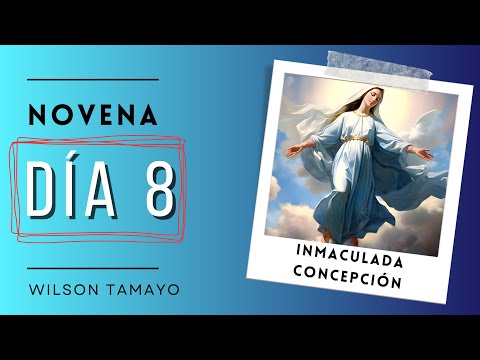 NOVENA

DÍA 8

WILSON TAMAYO

INMACULADA CONCEPCIÓN